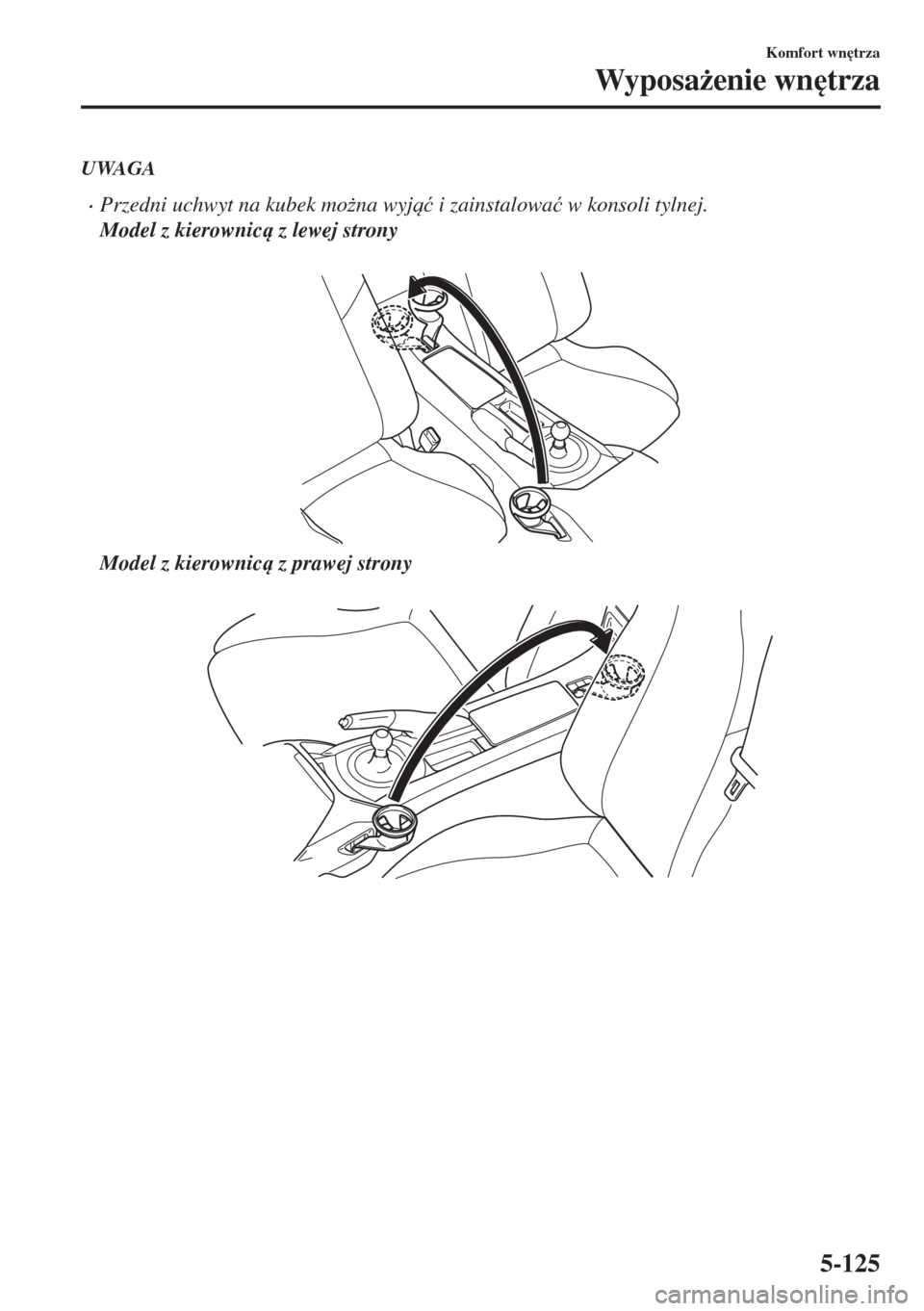 Komfort wnętrza

Wyposażenie wnętrza

UWAGA

· Przedni uchwyt na kubek można wyjąć i zainstalować w konsoli tylnej.
Model z kierownicą z lewej strony

Model z kierownicą z prawej strony

5-125

carmanualsonline.info